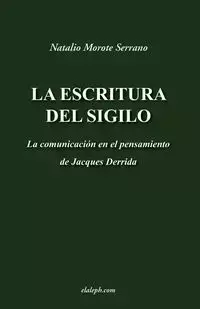 Natalio Morote Serrano

LA ESCRITURA DEL SIGILO

La comunicación en el pensamiento de Jacques Derrida

elaleph.com